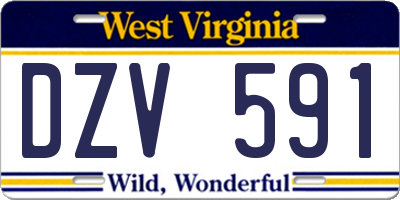 West Virginia

DZV 591

Wild, Wonderful